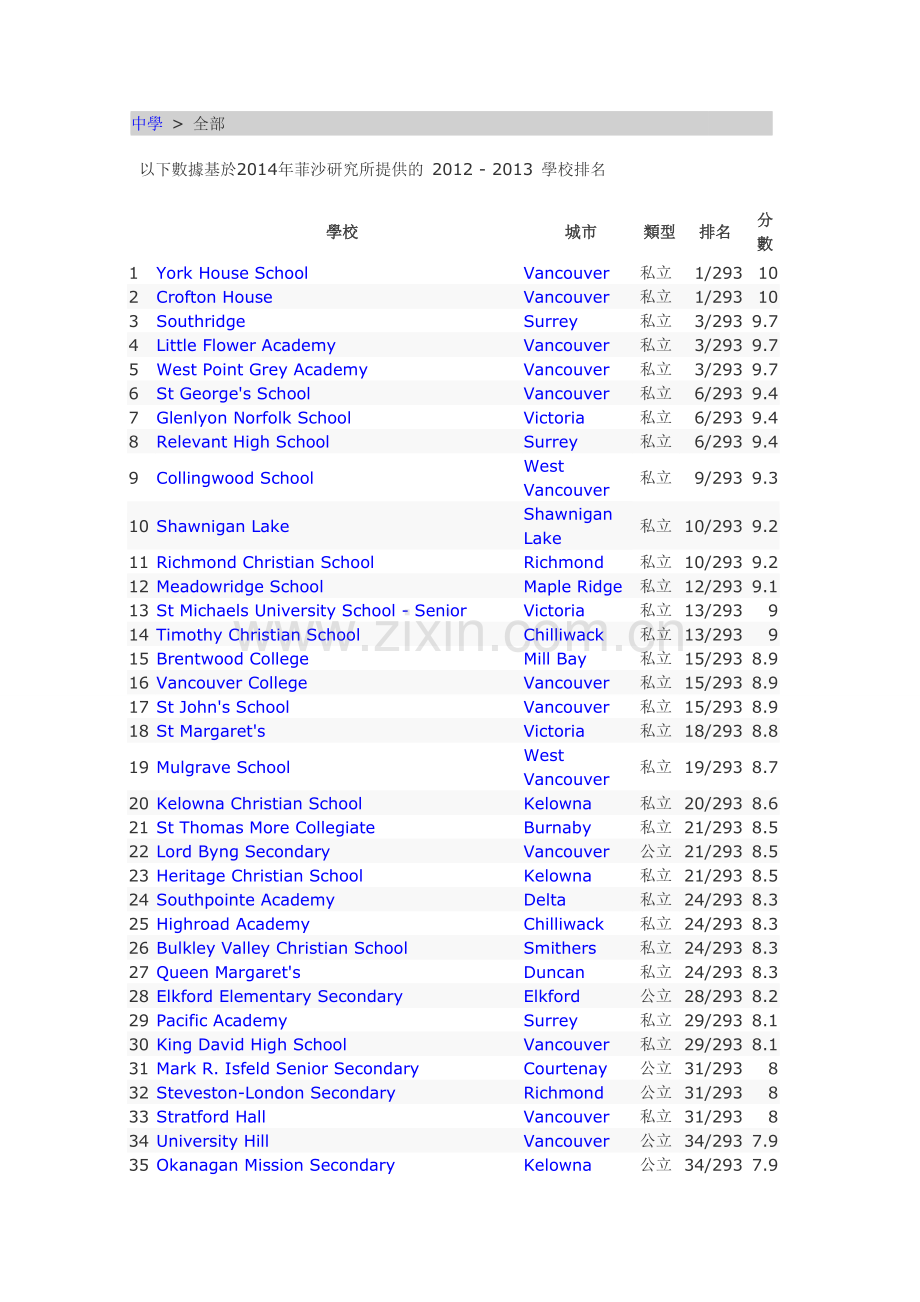 中學 > 全部

以下數據基於2014年菲沙研究所提供的 2012 - 2013 學校排名

| | 學校 | 城市 | 類型 | 排名 | 分數 |
|---|---|---|---|---|---|
| 1 | York House School | Vancouver | 私立 | 1/293 | 10 |
| 2 | Crofton House | Vancouver | 私立 | 1/293 | 10 |
| 3 | Southridge | Surrey | 私立 | 3/293 | 9.7 |
| 4 | Little Flower Academy | Vancouver | 私立 | 3/293 | 9.7 |
| 5 | West Point Grey Academy | Vancouver | 私立 | 3/293 | 9.7 |
| 6 | St George's School | Vancouver | 私立 | 6/293 | 9.4 |
| 7 | Glenlyon Norfolk School | Victoria | 私立 | 6/293 | 9.4 |
| 8 | Relevant High School | Surrey | 私立 | 6/293 | 9.4 |
| 9 | Collingwood School | West Vancouver | 私立 | 9/293 | 9.3 |
| 10 | Shawnigan Lake | Shawnigan Lake | 私立 | 10/293 | 9.2 |
| 11 | Richmond Christian School | Richmond | 私立 | 10/293 | 9.2 |
| 12 | Meadowridge School | Maple Ridge | 私立 | 12/293 | 9.1 |
| 13 | St Michaels University School - Senior | Victoria | 私立 | 13/293 | 9 |
| 14 | Timothy Christian School | Chilliwack | 私立 | 13/293 | 9 |
| 15 | Brentwood College | Mill Bay | 私立 | 15/293 | 8.9 |
| 16 | Vancouver College | Vancouver | 私立 | 15/293 | 8.9 |
| 17 | St John's School | Vancouver | 私立 | 15/293 | 8.9 |
| 18 | St Margaret's | Victoria | 私立 | 18/293 | 8.8 |
| 19 | Mulgrave School | West Vancouver | 私立 | 19/293 | 8.7 |
| 20 | Kelowna Christian School | Kelowna | 私立 | 20/293 | 8.6 |
| 21 | St Thomas More Collegiate | Burnaby | 私立 | 21/293 | 8.5 |
| 22 | Lord Byng Secondary | Vancouver | 公立 | 21/293 | 8.5 |
| 23 | Heritage Christian School | Kelowna | 私立 | 21/293 | 8.5 |
| 24 | Southpointe Academy | Delta | 私立 | 24/293 | 8.3 |
| 25 | Highroad Academy | Chilliwack | 私立 | 24/293 | 8.3 |
| 26 | Bulkley Valley Christian School | Smithers | 私立 | 24/293 | 8.3 |
| 27 | Queen Margaret's | Duncan | 私立 | 24/293 | 8.3 |
| 28 | Elkford Elementary Secondary | Elkford | 公立 | 28/293 | 8.2 |
| 29 | Pacific Academy | Surrey | 私立 | 29/293 | 8.1 |
| 30 | King David High School | Vancouver | 私立 | 29/293 | 8.1 |
| 31 | Mark R. Isfeld Senior Secondary | Courtenay | 公立 | 31/293 | 8 |
| 32 | Steveston-London Secondary | Richmond | 公立 | 31/293 | 8 |
| 33 | Stratford Hall | Vancouver | 私立 | 31/293 | 8 |
| 34 | University Hill | Vancouver | 公立 | 34/293 | 7.9 |
| 35 | Okanagan Mission Secondary | Kelowna | 公立 | 34/293 | 7.9 |

www.zixin.com.cn